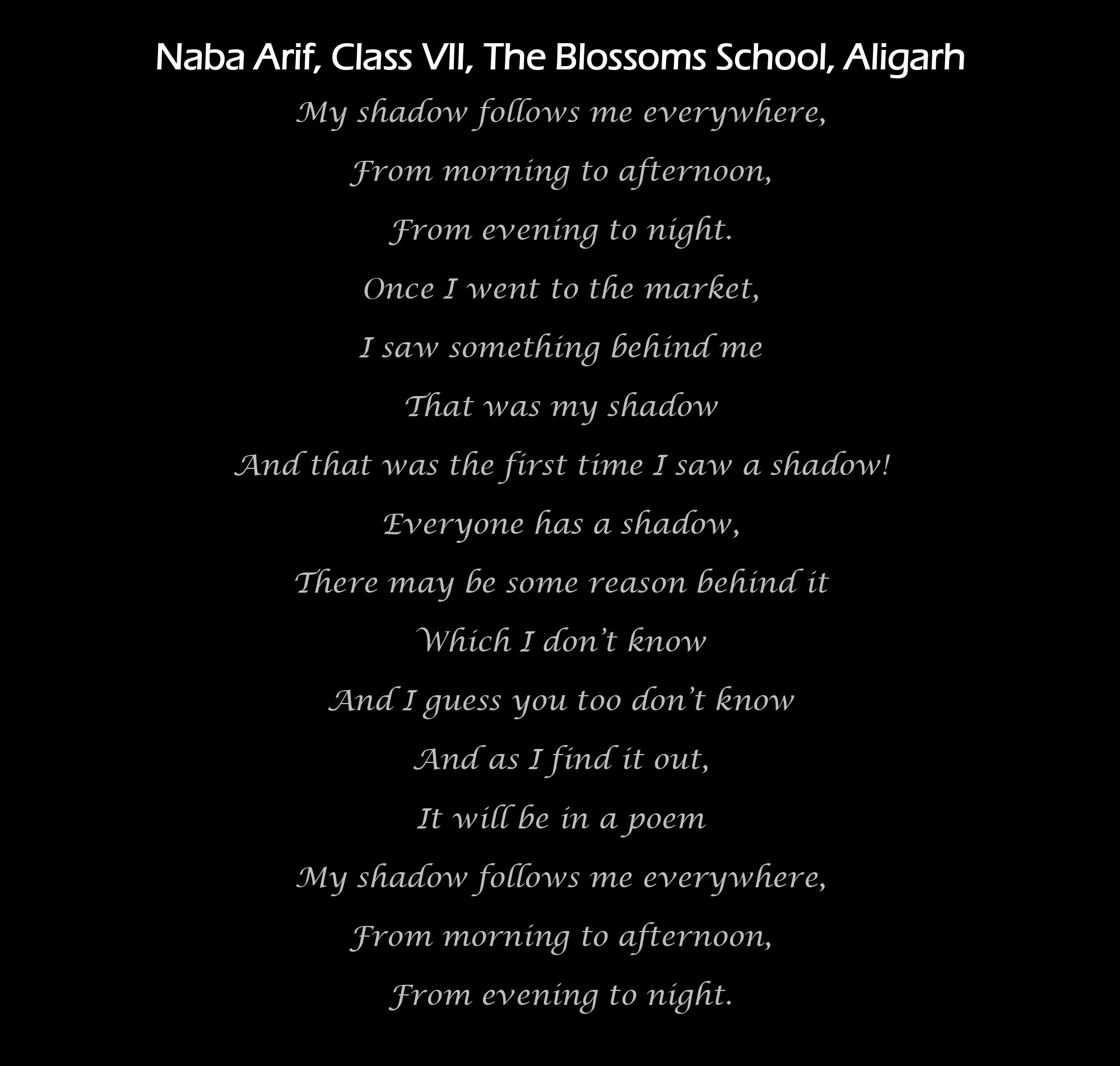 Naba Arif, Class VII, The Blossoms School, Aligarh

My shadow follows me everywhere,
From morning to afternoon,
From evening to night.
Once I went to the market,
I saw something behind me
That was my shadow
And that was the first time I saw a shadow!
Everyone has a shadow,
There may be some reason behind it
Which I don't know
And I guess you too don't know
And as I find it out,
It will be in a poem
My shadow follows me everywhere,
From morning to afternoon,
From evening to night.